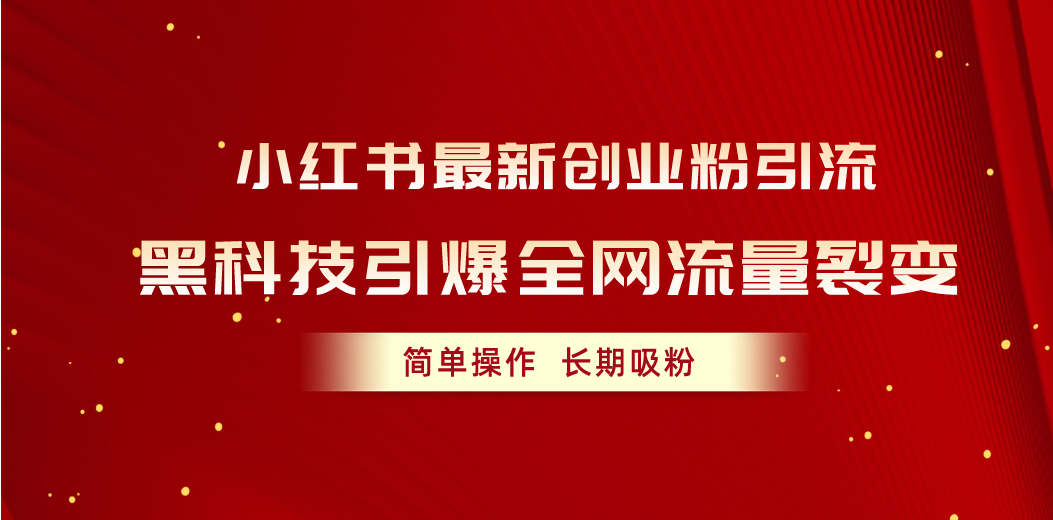 小红书最新创业粉引流

黑科技引爆全网流量裂变

简单操作 长期吸粉